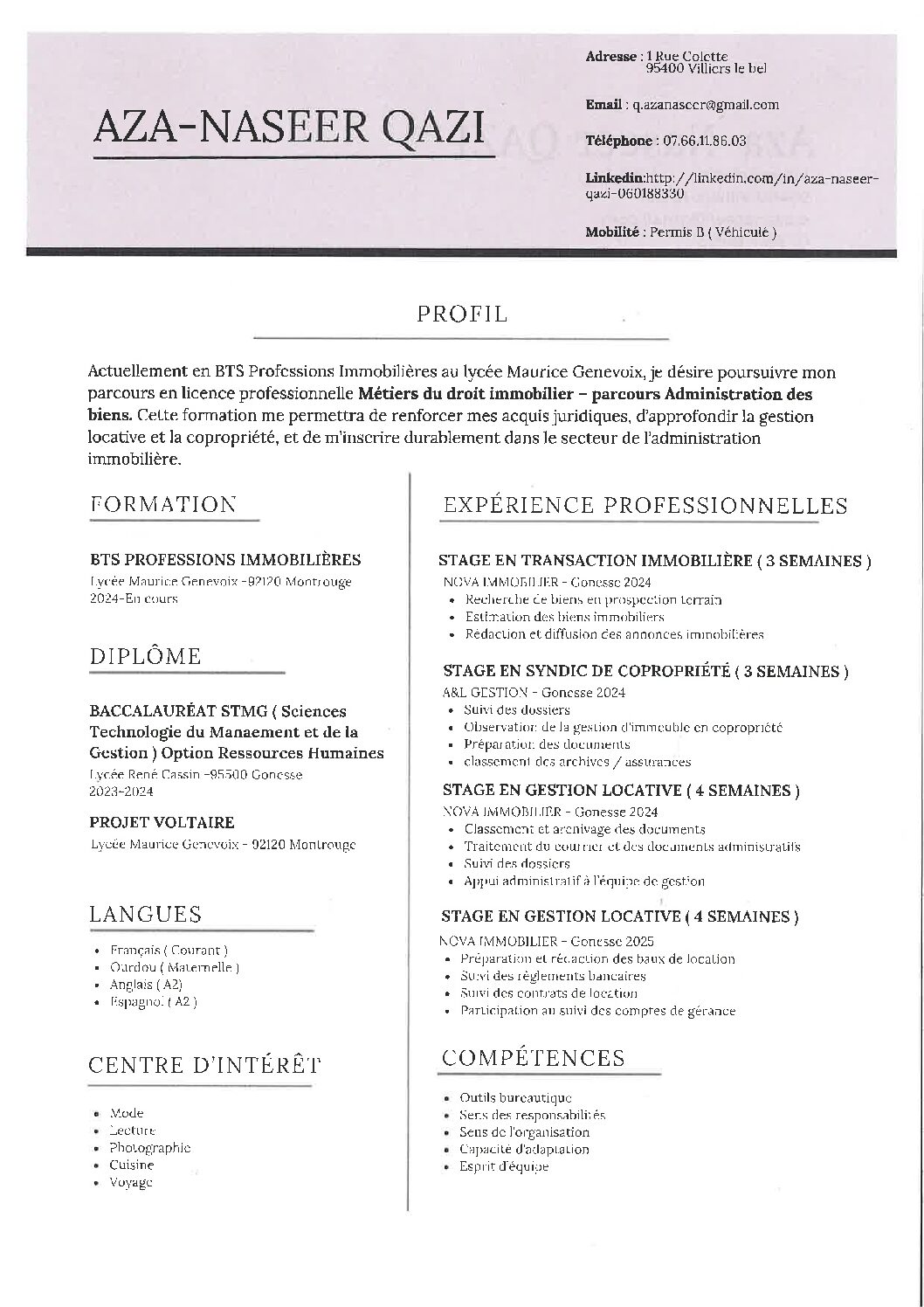 AZA-NASEER QAZI

Adresse : 1 Rue Colette
95400 Villiers le bel

Email : q.azanaseer@gmail.com

Téléphone : 07.66.11.86.03

Linkedin:http://linkedin.com/in/aza-naseer-qazi-060188330

Mobilité : Permis B ( Véhiculé )

PROFIL

Actuellement en BTS Professions Immobilières au lycée Maurice Genevoix, je désire poursuivre mon parcours en licence professionnelle Métiers du droit immobilier – parcours Administration des biens. Cette formation me permettra de renforcer mes acquis juridiques, d'approfondir la gestion locative et la copropriété, et de m'inscrire durablement dans le secteur de l'administration immobilière.

FORMATION

BTS PROFESSIONS IMMOBILIÈRES
Lycée Maurice Genevoix -92120 Montrouge
2024-En cours

DIPLÔME

BACCALAURÉAT STMG ( Sciences Technologie du Manaement et de la Gestion ) Option Ressources Humaines
Lycée René Cassin -95500 Gonesse
2023-2024

PROJET VOLTAIRE
Lycée Maurice Genevoix - 92120 Montrouge

LANGUES

• Français ( Courant )
• Ourdou ( Maternelle )
• Anglais ( A2)
• Espagnol ( A2 )

CENTRE D'INTÉRÊT

• Mode
• Lecture
• Photographie
• Cuisine
• Voyage

EXPÉRIENCE PROFESSIONNELLES

STAGE EN TRANSACTION IMMOBILIÈRE ( 3 SEMAINES )
NOVA IMMOBILIER - Gonesse 2024
• Recherche de biens en prospection terrain
• Estimation des biens immobiliers
• Rédaction et diffusion des annonces immobilières

STAGE EN SYNDIC DE COPROPRIÉTÉ ( 3 SEMAINES )
A&L GESTION - Gonesse 2024
• Suivi des dossiers
• Observation de la gestion d'immeuble en copropriété
• Préparation des documents
• classement des archives / assurances

STAGE EN GESTION LOCATIVE ( 4 SEMAINES )
NOVA IMMOBILIER - Gonesse 2024
• Classement et archivage des documents
• Traitement du courrier et des documents administratifs
• Suivi des dossiers
• Appui administratif à l'équipe de gestion

STAGE EN GESTION LOCATIVE ( 4 SEMAINES )
NOVA IMMOBILIER - Gonesse 2025
• Préparation et rédaction des baux de location
• Suivi des règlements bancaires
• Suivi des contrats de location
• Participation au suivi des comptes de gérance

COMPÉTENCES

• Outils bureautique
• Sens des responsabilités
• Sens de l'organisation
• Capacité d'adaptation
• Esprit d'équipe